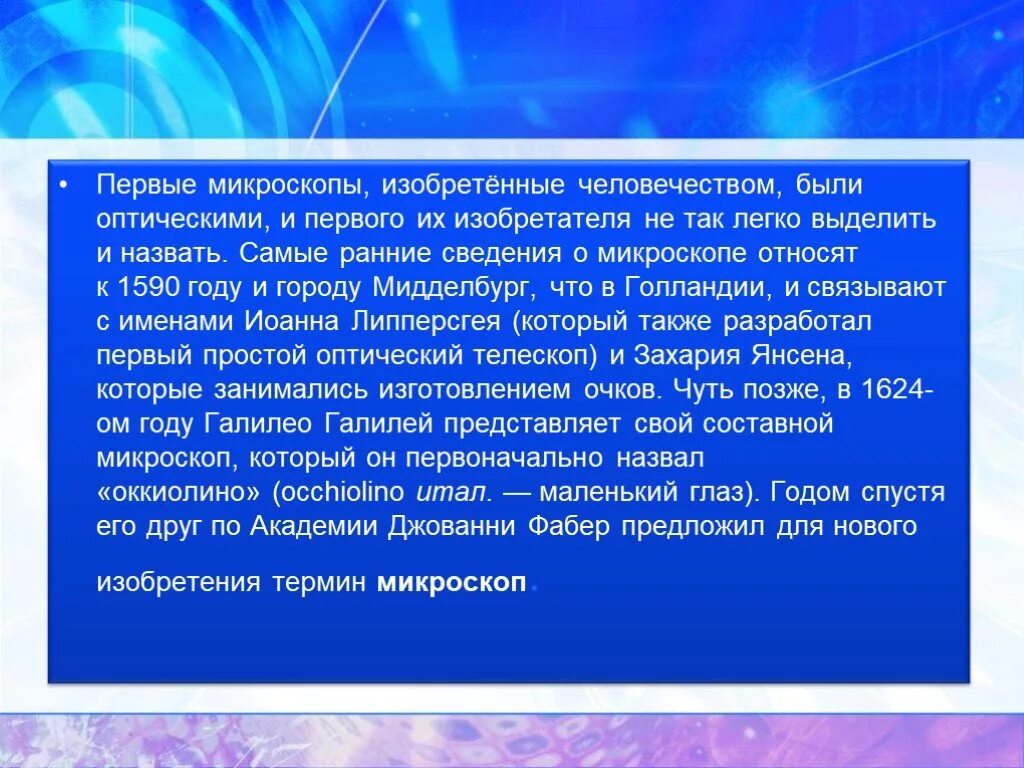 • Первые микроскопы, изобретённые человечеством, были оптическими, и первого их изобретателя не так легко выделить и назвать. Самые ранние сведения о микроскопе относят к 1590 году и городу Мидделбург, что в Голландии, и связывают с именами Иоанна Липперсгея (который также разработал первый простой оптический телескоп) и Захария Янсена, которые занимались изготовлением очков. Чуть позже, в 1624-ом году Галилео Галилей представляет свой составной микроскоп, который он первоначально назвал «оккиолино» (occhiolino итал. — маленький глаз). Годом спустя его друг по Академии Джованни Фабер предложил для нового

изобретения термин микроскоп.